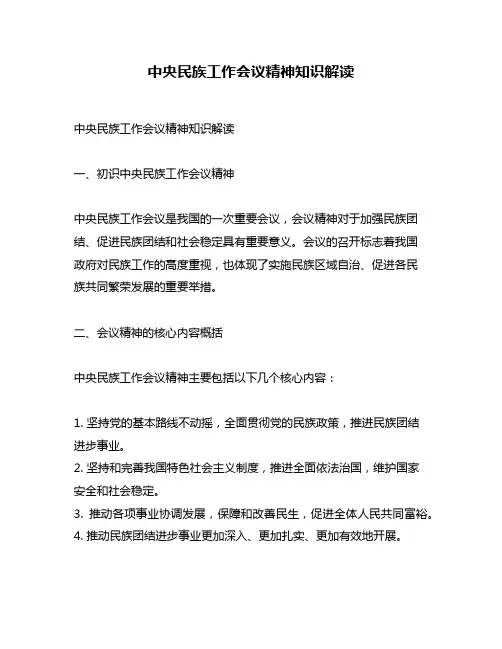 中央民族工作会议精神知识解读

中央民族工作会议精神知识解读

一、初识中央民族工作会议精神

中央民族工作会议是我国的一次重要会议，会议精神对于加强民族团结、促进民族团结和社会稳定具有重要意义。会议的召开标志着我国政府对民族工作的高度重视，也体现了实施民族区域自治、促进各民族共同繁荣发展的重要举措。

二、会议精神的核心内容概括

中央民族工作会议精神主要包括以下几个核心内容：

1. 坚持党的基本路线不动摇，全面贯彻党的民族政策，推进民族团结进步事业。
2. 坚持和完善我国特色社会主义制度，推进全面依法治国，维护国家安全和社会稳定。
3. 推动各项事业协调发展，保障和改善民生，促进全体人民共同富裕。
4. 推动民族团结进步事业更加深入、更加扎实、更加有效地开展。